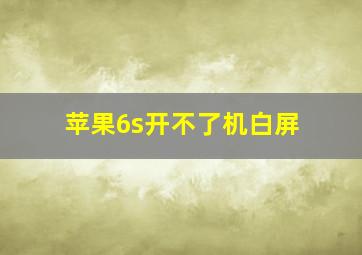 苹果6s开不了机白屏